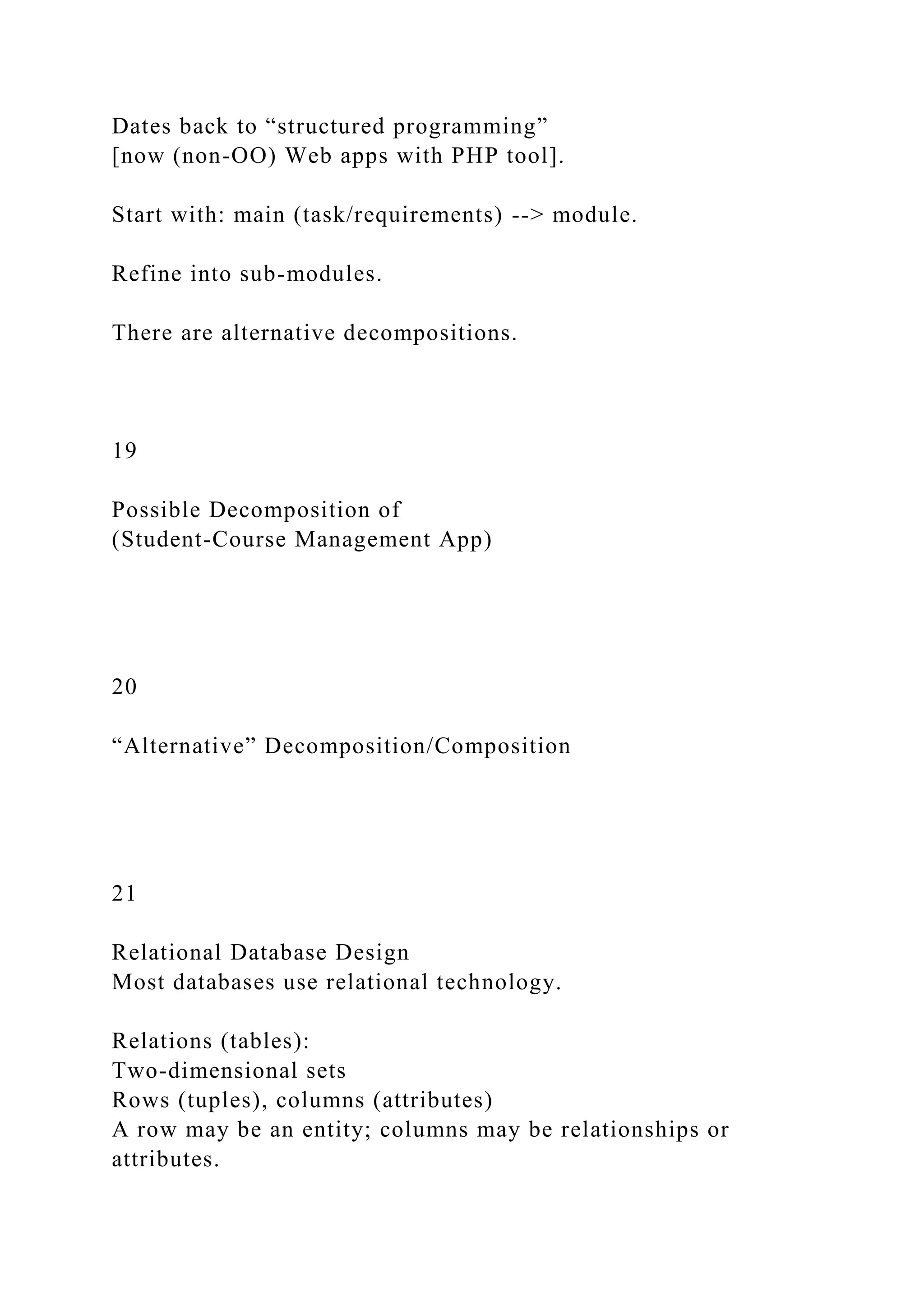 Dates back to “structured programming”
[now (non-OO) Web apps with PHP tool].

Start with: main (task/requirements) --> module.

Refine into sub-modules.

There are alternative decompositions.

19

Possible Decomposition of
(Student-Course Management App)

20

“Alternative” Decomposition/Composition

21

Relational Database Design
Most databases use relational technology.

Relations (tables):
Two-dimensional sets
Rows (tuples), columns (attributes)
A row may be an entity; columns may be relationships or attributes.